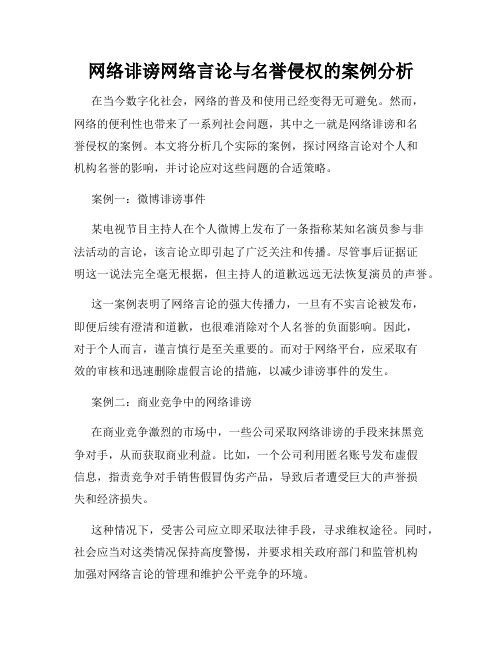 网络诽谤网络言论与名誉侵权的案例分析

在当今数字化社会，网络的普及和使用已经变得无可避免。然而，网络的便利性也带来了一系列社会问题，其中之一就是网络诽谤和名誉侵权的案例。本文将分析几个实际的案例，探讨网络言论对个人和机构名誉的影响，并讨论应对这些问题的合适策略。

案例一：微博诽谤事件

某电视节目主持人在个人微博上发布了一条指称某知名演员参与非法活动的言论，该言论立即引起了广泛关注和传播。尽管事后证据证明这一说法完全毫无根据，但主持人的道歉远远无法恢复演员的声誉。

这一案例表明了网络言论的强大传播力，一旦有不实言论被发布，即便后续有澄清和道歉，也很难消除对个人名誉的负面影响。因此，对于个人而言，谨言慎行是至关重要的。而对于网络平台，应采取有效的审核和迅速删除虚假言论的措施，以减少诽谤事件的发生。

案例二：商业竞争中的网络诽谤

在商业竞争激烈的市场中，一些公司采取网络诽谤的手段来抹黑竞争对手，从而获取商业利益。比如，一个公司利用匿名账号发布虚假信息，指责竞争对手销售假冒伪劣产品，导致后者遭受巨大的声誉损失和经济损失。

这种情况下，受害公司应立即采取法律手段，寻求维权途径。同时，社会应当对这类情况保持高度警惕，并要求相关政府部门和监管机构加强对网络言论的管理和维护公平竞争的环境。